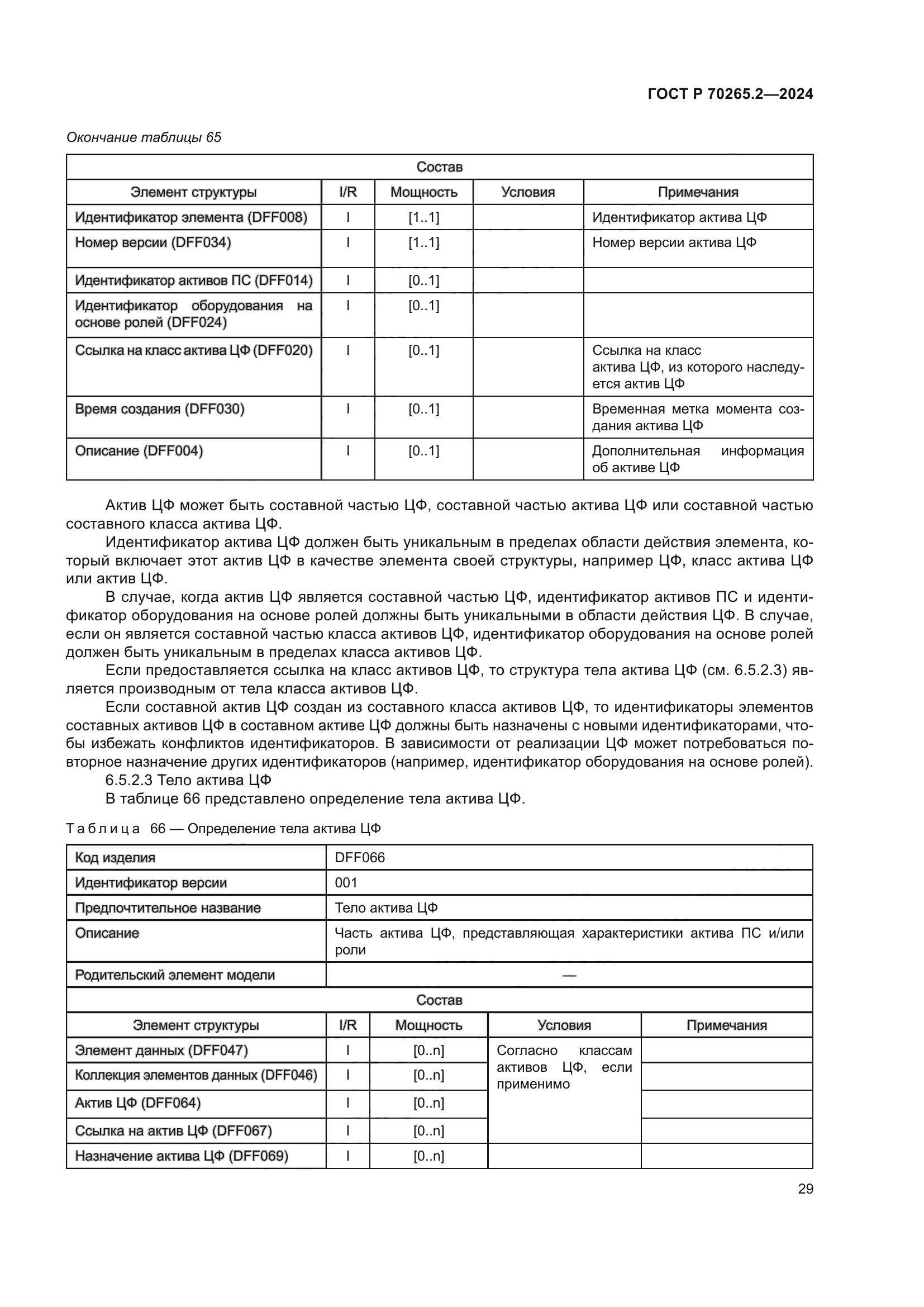 ГОСТ Р 70265.2—2024

Окончание таблицы 65

| Состав | | | | |
|---|---|---|---|---|
| Элемент структуры | I/R | Мощность | Условия | Примечания |
| Идентификатор элемента (DFF008) | I | [1..1] | | Идентификатор актива ЦФ |
| Номер версии (DFF034) | I | [1..1] | | Номер версии актива ЦФ |
| Идентификатор активов ПС (DFF014) | I | [0..1] | | |
| Идентификатор оборудования на основе ролей (DFF024) | I | [0..1] | | |
| Ссылка на класс актива ЦФ (DFF020) | I | [0..1] | | Ссылка на класс актива ЦФ, из которого наследуется актив ЦФ |
| Время создания (DFF030) | I | [0..1] | | Временная метка момента создания актива ЦФ |
| Описание (DFF004) | I | [0..1] | | Дополнительная информация об активе ЦФ |

Актив ЦФ может быть составной частью ЦФ, составной частью актива ЦФ или составной частью составного класса актива ЦФ.

Идентификатор актива ЦФ должен быть уникальным в пределах области действия элемента, который включает этот актив ЦФ в качестве элемента своей структуры, например ЦФ, класс актива ЦФ или актив ЦФ.

В случае, когда актив ЦФ является составной частью ЦФ, идентификатор активов ПС и идентификатор оборудования на основе ролей должны быть уникальными в области действия ЦФ. В случае, если он является составной частью класса активов ЦФ, идентификатор оборудования на основе ролей должен быть уникальным в пределах класса активов ЦФ.

Если предоставляется ссылка на класс активов ЦФ, то структура тела актива ЦФ (см. 6.5.2.3) является производным от тела класса активов ЦФ.

Если составной актив ЦФ создан из составного класса активов ЦФ, то идентификаторы элементов составных активов ЦФ в составном активе ЦФ должны быть назначены с новыми идентификаторами, чтобы избежать конфликтов идентификаторов. В зависимости от реализации ЦФ может потребоваться повторное назначение других идентификаторов (например, идентификатор оборудования на основе ролей).

6.5.2.3 Тело актива ЦФ

В таблице 66 представлено определение тела актива ЦФ.

Таблица 66 — Определение тела актива ЦФ

| Код изделия | DFF066 |
|---|---|
| Идентификатор версии | 001 |
| Предпочтительное название | Тело актива ЦФ |
| Описание | Часть актива ЦФ, представляющая характеристики актива ПС и/или роли |
| Родительский элемент модели | — |

| Состав | | | | |
|---|---|---|---|---|
| Элемент структуры | I/R | Мощность | Условия | Примечания |
| Элемент данных (DFF047) | I | [0..n] | Согласно классам активов ЦФ, если применимо | |
| Коллекция элементов данных (DFF046) | I | [0..n] | | |
| Актив ЦФ (DFF064) | I | [0..n] | | |
| Ссылка на актив ЦФ (DFF067) | I | [0..n] | | |
| Назначение актива ЦФ (DFF069) | I | [0..n] | | |

29